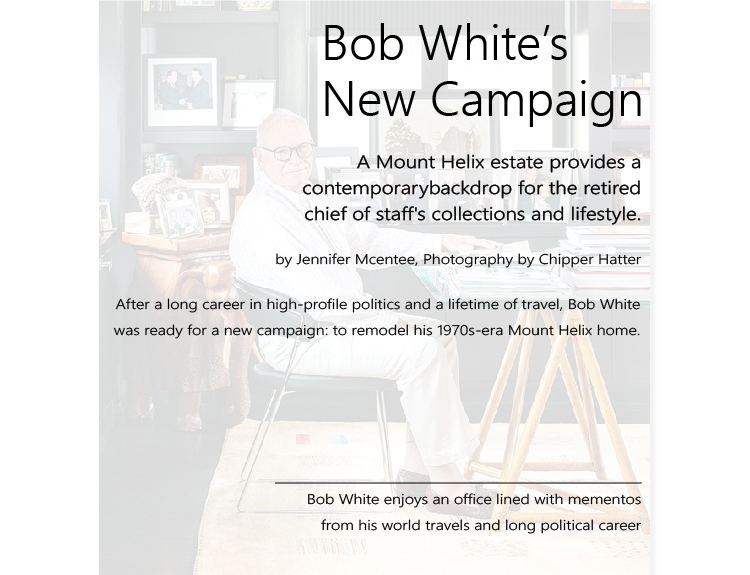 Bob White's New Campaign

A Mount Helix estate provides a contemporarybackdrop for the retired chief of staff's collections and lifestyle.

by Jennifer Mcentee, Photography by Chipper Hatter

After a long career in high-profile politics and a lifetime of travel, Bob White was ready for a new campaign: to remodel his 1970s-era Mount Helix home.

Bob White enjoys an office lined with mementos from his world travels and long political career